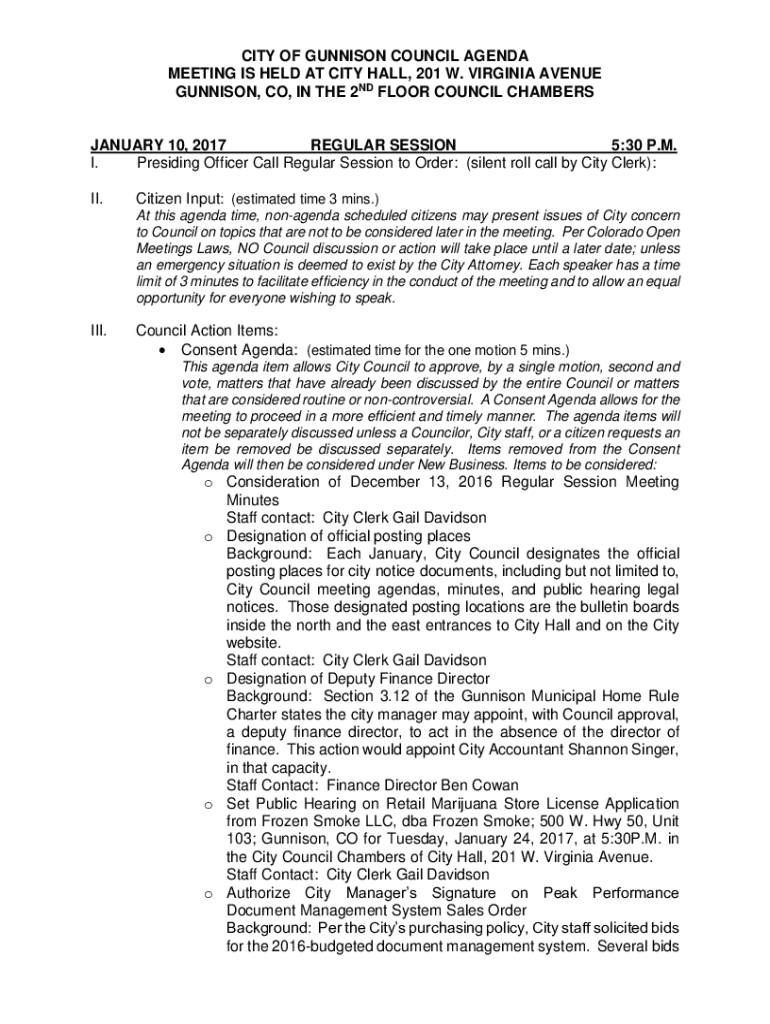 CITY OF GUNNISON COUNCIL AGENDA
MEETING IS HELD AT CITY HALL, 201 W. VIRGINIA AVENUE
GUNNISON, CO, IN THE 2$^{ND}$ FLOOR COUNCIL CHAMBERS

JANUARY 10, 2017 REGULAR SESSION 5:30 P.M.

I. Presiding Officer Call Regular Session to Order: (silent roll call by City Clerk):

II. Citizen Input: (estimated time 3 mins.)
At this agenda time, non-agenda scheduled citizens may present issues of City concern to Council on topics that are not to be considered later in the meeting. Per Colorado Open Meetings Laws, NO Council discussion or action will take place until a later date; unless an emergency situation is deemed to exist by the City Attorney. Each speaker has a time limit of 3 minutes to facilitate efficiency in the conduct of the meeting and to allow an equal opportunity for everyone wishing to speak.

III. Council Action Items:
• Consent Agenda: (estimated time for the one motion 5 mins.)
This agenda item allows City Council to approve, by a single motion, second and vote, matters that have already been discussed by the entire Council or matters that are considered routine or non-controversial. A Consent Agenda allows for the meeting to proceed in a more efficient and timely manner. The agenda items will not be separately discussed unless a Councilor, City staff, or a citizen requests an item be removed be discussed separately. Items removed from the Consent Agenda will then be considered under New Business. Items to be considered:
o Consideration of December 13, 2016 Regular Session Meeting Minutes
Staff contact: City Clerk Gail Davidson
o Designation of official posting places
Background: Each January, City Council designates the official posting places for city notice documents, including but not limited to, City Council meeting agendas, minutes, and public hearing legal notices. Those designated posting locations are the bulletin boards inside the north and the east entrances to City Hall and on the City website.
Staff contact: City Clerk Gail Davidson
o Designation of Deputy Finance Director
Background: Section 3.12 of the Gunnison Municipal Home Rule Charter states the city manager may appoint, with Council approval, a deputy finance director, to act in the absence of the director of finance. This action would appoint City Accountant Shannon Singer, in that capacity.
Staff Contact: Finance Director Ben Cowan
o Set Public Hearing on Retail Marijuana Store License Application from Frozen Smoke LLC, dba Frozen Smoke; 500 W. Hwy 50, Unit 103; Gunnison, CO for Tuesday, January 24, 2017, at 5:30P.M. in the City Council Chambers of City Hall, 201 W. Virginia Avenue.
Staff Contact: City Clerk Gail Davidson
o Authorize City Manager's Signature on Peak Performance Document Management System Sales Order
Background: Per the City's purchasing policy, City staff solicited bids for the 2016-budgeted document management system. Several bids